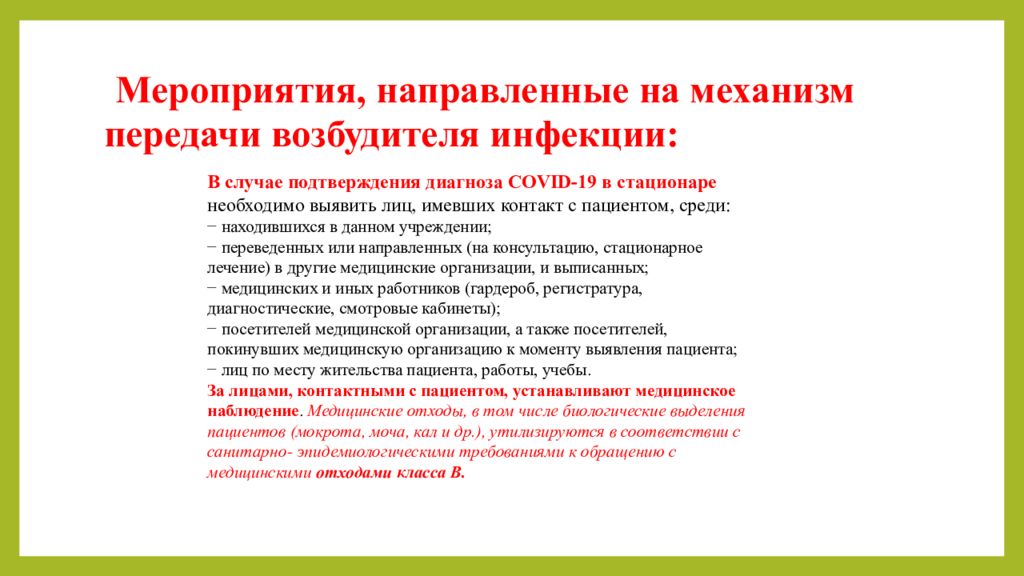 Мероприятия, направленные на механизм передачи возбудителя инфекции:

В случае подтверждения диагноза COVID-19 в стационаре необходимо выявить лиц, имевших контакт с пациентом, среди:
− находившихся в данном учреждении;
− переведенных или направленных (на консультацию, стационарное лечение) в другие медицинские организации, и выписанных;
− медицинских и иных работников (гардероб, регистратура, диагностические, смотровые кабинеты);
− посетителей медицинской организации, а также посетителей, покинувших медицинскую организацию к моменту выявления пациента;
− лиц по месту жительства пациента, работы, учебы.
За лицами, контактными с пациентом, устанавливают медицинское наблюдение. Медицинские отходы, в том числе биологические выделения пациентов (мокрота, моча, кал и др.), утилизируются в соответствии с санитарно- эпидемиологическими требованиями к обращению с медицинскими отходами класса В.